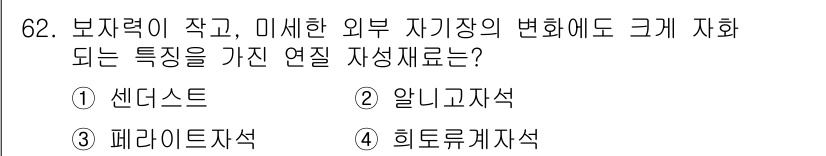 62. 보자력이 작고, 미세한 외부 자기장의 변화에도 크게 자화되는 특징을 가진 연질 자성재료는?

① 센더스트 ② 알니고자석

③ 페라이트자석 ④ 희토류계자석